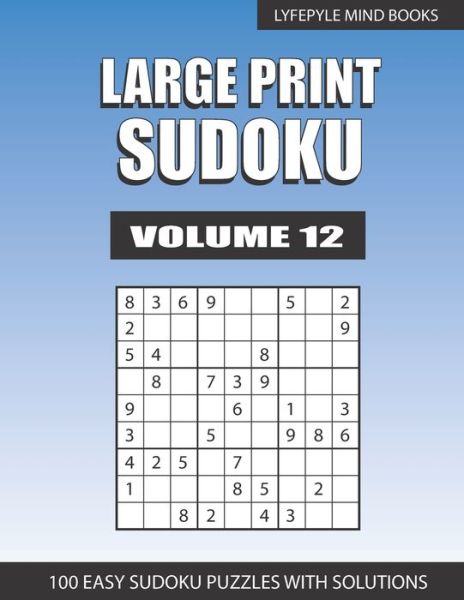 LYFEPYLE MIND BOOKS

LARGE PRINT SUDOKU

VOLUME 12

| | | | | | | | | |
|---|---|---|---|---|---|---|---|---|
| 8 | 3 | 6 | 9 | | | 5 | | 2 |
| 2 | | | | | | | | 9 |
| 5 | 4 | | | | 8 | | | |
| | 8 | | 7 | 3 | 9 | | | |
| 9 | | | | 6 | | 1 | | 3 |
| 3 | | | 5 | | | 9 | 8 | 6 |
| 4 | 2 | 5 | | 7 | | | | |
| 1 | | | | 8 | 5 | | 2 | |
| | | 8 | 2 | | 4 | 3 | | |

100 EASY SUDOKU PUZZLES WITH SOLUTIONS